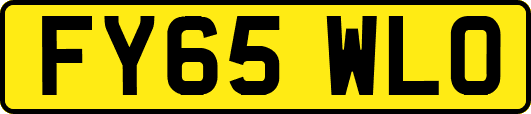 FY65 WLO